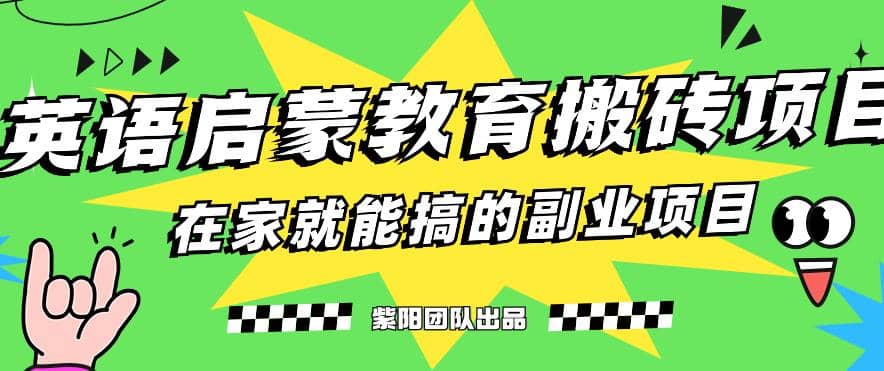 英语启蒙教育搬砖项目

在家就能搞的副业项目

紫阳团队出品